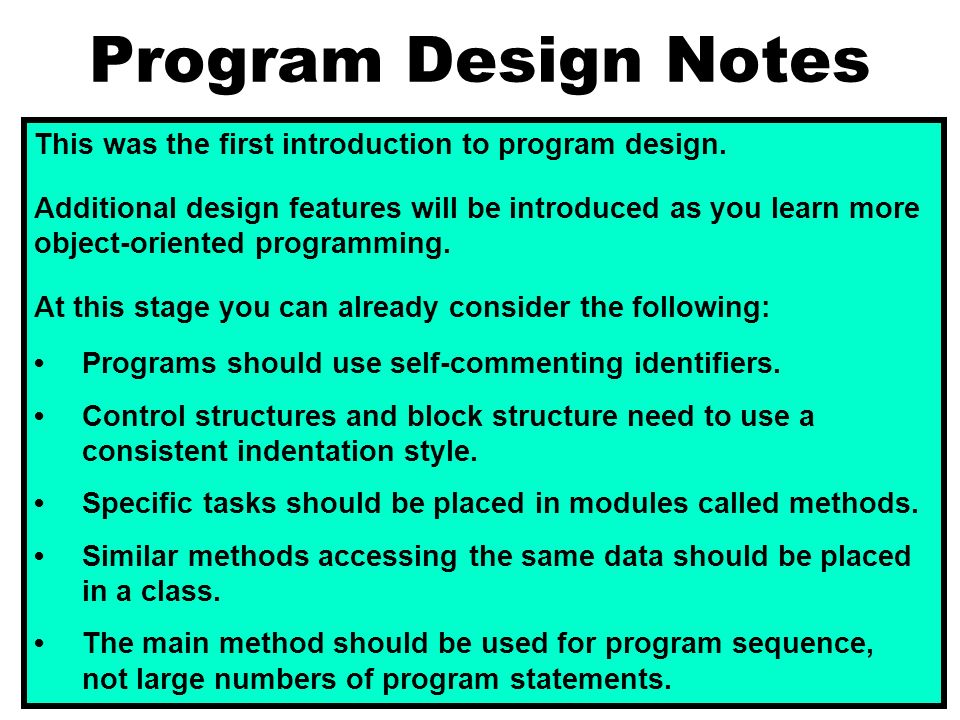 Program Design Notes

This was the first introduction to program design.

Additional design features will be introduced as you learn more object-oriented programming.

At this stage you can already consider the following:

• Programs should use self-commenting identifiers.

• Control structures and block structure need to use a consistent indentation style.

• Specific tasks should be placed in modules called methods.

• Similar methods accessing the same data should be placed in a class.

• The main method should be used for program sequence, not large numbers of program statements.